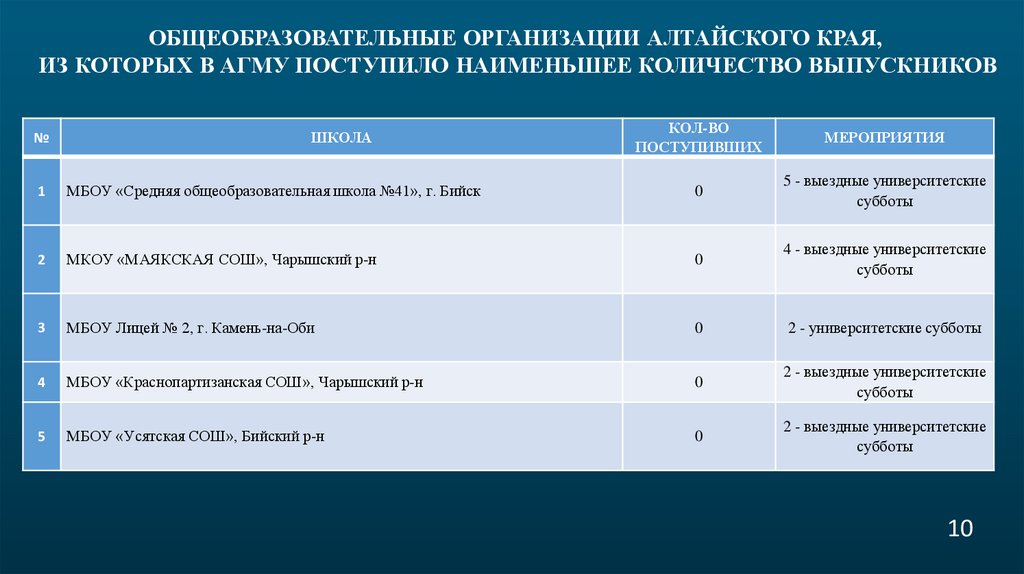 ОБЩЕОБРАЗОВАТЕЛЬНЫЕ ОРГАНИЗАЦИИ АЛТАЙСКОГО КРАЯ, ИЗ КОТОРЫХ В АГМУ ПОСТУПИЛО НАИМЕНЬШЕЕ КОЛИЧЕСТВО ВЫПУСКНИКОВ

| № | ШКОЛА | КОЛ-ВО ПОСТУПИВШИХ | МЕРОПРИЯТИЯ |
|---|---|---|---|
| 1 | МБОУ «Средняя общеобразовательная школа №41», г. Бийск | 0 | 5 - выездные университетские субботы |
| 2 | МКОУ «МАЯКСКАЯ СОШ», Чарышский р-н | 0 | 4 - выездные университетские субботы |
| 3 | МБОУ Лицей № 2, г. Камень-на-Оби | 0 | 2 - университетские субботы |
| 4 | МБОУ «Краснопартизанская СОШ», Чарышский р-н | 0 | 2 - выездные университетские субботы |
| 5 | МБОУ «Усятская СОШ», Бийский р-н | 0 | 2 - выездные университетские субботы |

10